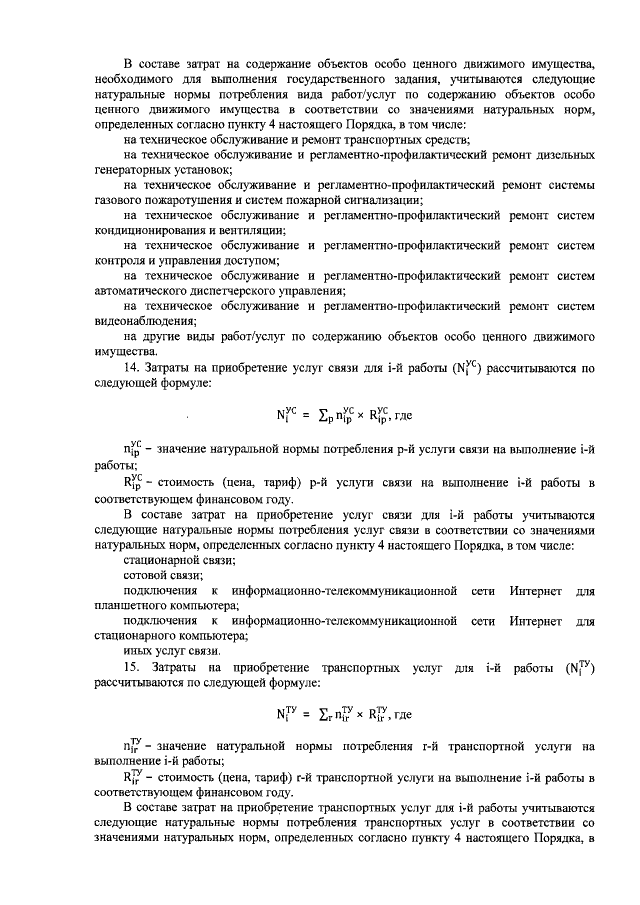 В составе затрат на содержание объектов особо ценного движимого имущества, необходимого для выполнения государственного задания, учитываются следующие натуральные нормы потребления вида работ/услуг по содержанию объектов особо ценного движимого имущества в соответствии со значениями натуральных норм, определенных согласно пункту 4 настоящего Порядка, в том числе:

на техническое обслуживание и ремонт транспортных средств;

на техническое обслуживание и регламентно-профилактический ремонт дизельных генераторных установок;

на техническое обслуживание и регламентно-профилактический ремонт системы газового пожаротушения и систем пожарной сигнализации;

на техническое обслуживание и регламентно-профилактический ремонт систем кондиционирования и вентиляции;

на техническое обслуживание и регламентно-профилактический ремонт систем контроля и управления доступом;

на техническое обслуживание и регламентно-профилактический ремонт систем автоматического диспетчерского управления;

на техническое обслуживание и регламентно-профилактический ремонт систем видеонаблюдения;

на другие виды работ/услуг по содержанию объектов особо ценного движимого имущества.

14. Затраты на приобретение услуг связи для i-й работы ($N_i^{УС}$) рассчитываются по следующей формуле:

$N_i^{УС} = \sum_p n_{ip}^{УС} \times R_{ip}^{УС}$, где

$n_{ip}^{УС}$ – значение натуральной нормы потребления p-й услуги связи на выполнение i-й работы;

$R_{ip}^{УС}$ – стоимость (цена, тариф) p-й услуги связи на выполнение i-й работы в соответствующем финансовом году.

В составе затрат на приобретение услуг связи для i-й работы учитываются следующие натуральные нормы потребления услуг связи в соответствии со значениями натуральных норм, определенных согласно пункту 4 настоящего Порядка, в том числе:

стационарной связи;

сотовой связи;

подключения к информационно-телекоммуникационной сети Интернет для планшетного компьютера;

подключения к информационно-телекоммуникационной сети Интернет для стационарного компьютера;

иных услуг связи.

15. Затраты на приобретение транспортных услуг для i-й работы ($N_i^{ТУ}$) рассчитываются по следующей формуле:

$N_i^{ТУ} = \sum_r n_{ir}^{ТУ} \times R_{ir}^{ТУ}$, где

$n_{ir}^{ТУ}$ – значение натуральной нормы потребления r-й транспортной услуги на выполнение i-й работы;

$R_{ir}^{ТУ}$ – стоимость (цена, тариф) r-й транспортной услуги на выполнение i-й работы в соответствующем финансовом году.

В составе затрат на приобретение транспортных услуг для i-й работы учитываются следующие натуральные нормы потребления транспортных услуг в соответствии со значениями натуральных норм, определенных согласно пункту 4 настоящего Порядка, в